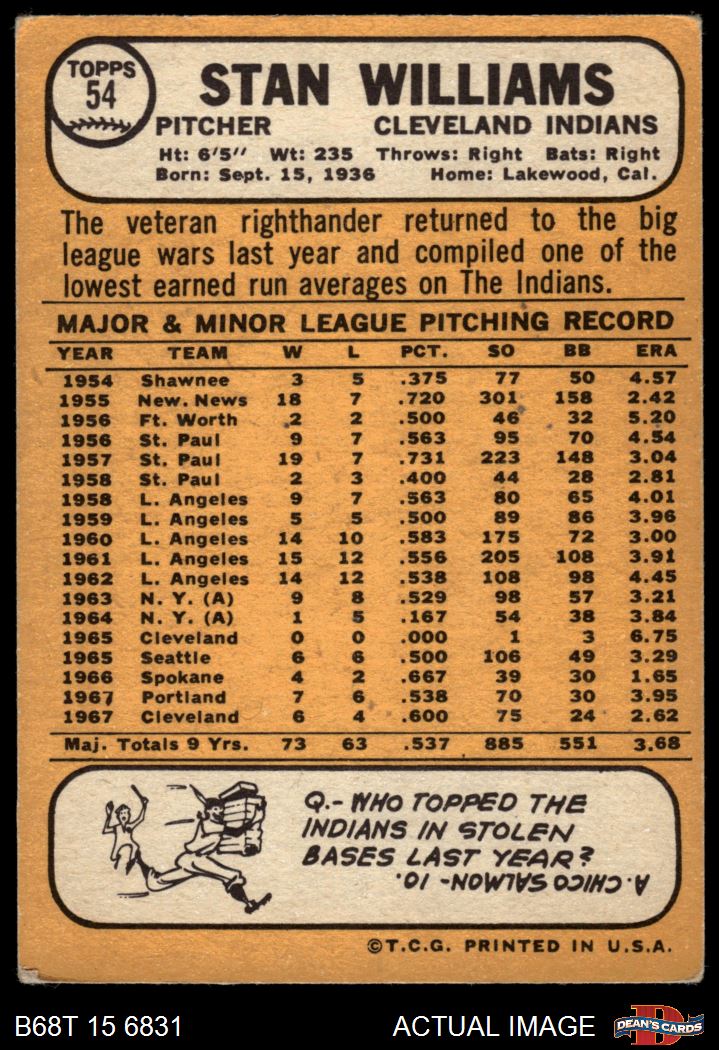 TOPPS
54

STAN WILLIAMS

PITCHER CLEVELAND INDIANS

Ht: 6'5" Wt: 235 Throws: Right Bats: Right
Born: Sept. 15, 1936 Home: Lakewood, Cal.

The veteran righthander returned to the big league wars last year and compiled one of the lowest earned run averages on The Indians.

MAJOR & MINOR LEAGUE PITCHING RECORD

| YEAR | TEAM | W | L | PCT. | SO | BB | ERA |
|---|---|---|---|---|---|---|---|
| 1954 | Shawnee | 3 | 5 | .375 | 77 | 50 | 4.57 |
| 1955 | New. News | 18 | 7 | .720 | 301 | 158 | 2.42 |
| 1956 | Ft. Worth | 2 | 2 | .500 | 46 | 32 | 5.20 |
| 1956 | St. Paul | 9 | 7 | .563 | 95 | 70 | 4.54 |
| 1957 | St. Paul | 19 | 7 | .731 | 223 | 148 | 3.04 |
| 1958 | St. Paul | 2 | 3 | .400 | 44 | 28 | 2.81 |
| 1958 | L. Angeles | 9 | 7 | .563 | 80 | 65 | 4.01 |
| 1959 | L. Angeles | 5 | 5 | .500 | 89 | 86 | 3.96 |
| 1960 | L. Angeles | 14 | 10 | .583 | 175 | 72 | 3.00 |
| 1961 | L. Angeles | 15 | 12 | .556 | 205 | 108 | 3.91 |
| 1962 | L. Angeles | 14 | 12 | .538 | 108 | 98 | 4.45 |
| 1963 | N. Y. (A) | 9 | 8 | .529 | 98 | 57 | 3.21 |
| 1964 | N. Y. (A) | 1 | 5 | .167 | 54 | 38 | 3.84 |
| 1965 | Cleveland | 0 | 0 | .000 | 1 | 3 | 6.75 |
| 1965 | Seattle | 6 | 6 | .500 | 106 | 49 | 3.29 |
| 1966 | Spokane | 4 | 2 | .667 | 39 | 30 | 1.65 |
| 1967 | Portland | 7 | 6 | .538 | 70 | 30 | 3.95 |
| 1967 | Cleveland | 6 | 4 | .600 | 75 | 24 | 2.62 |
| Maj. Totals 9 Yrs. | | 73 | 63 | .537 | 885 | 551 | 3.68 |

Q.- WHO TOPPED THE INDIANS IN STOLEN BASES LAST YEAR?

A. CHICO SALMON - 10.

©T.C.G. PRINTED IN U.S.A.

B68T 15 6831 ACTUAL IMAGE DEAN'S CARDS